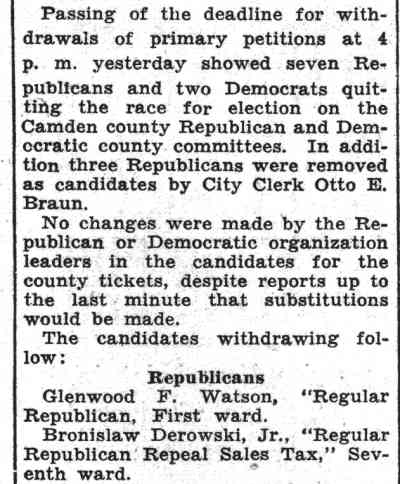 Passing of the deadline for withdrawals of primary petitions at 4 p. m. yesterday showed seven Republicans and two Democrats quitting the race for election on the Camden county Republican and Democratic county committees. In addition three Republicans were removed as candidates by City Clerk Otto E. Braun.

No changes were made by the Republican or Democratic organization leaders in the candidates for the county tickets, despite reports up to the last minute that substitutions would be made.

The candidates withdrawing follow:

Republicans

Glenwood F. Watson, "Regular Republican, First ward.

Bronislaw Derowski, Jr., "Regular Republican Repeal Sales Tax," Seventh ward.